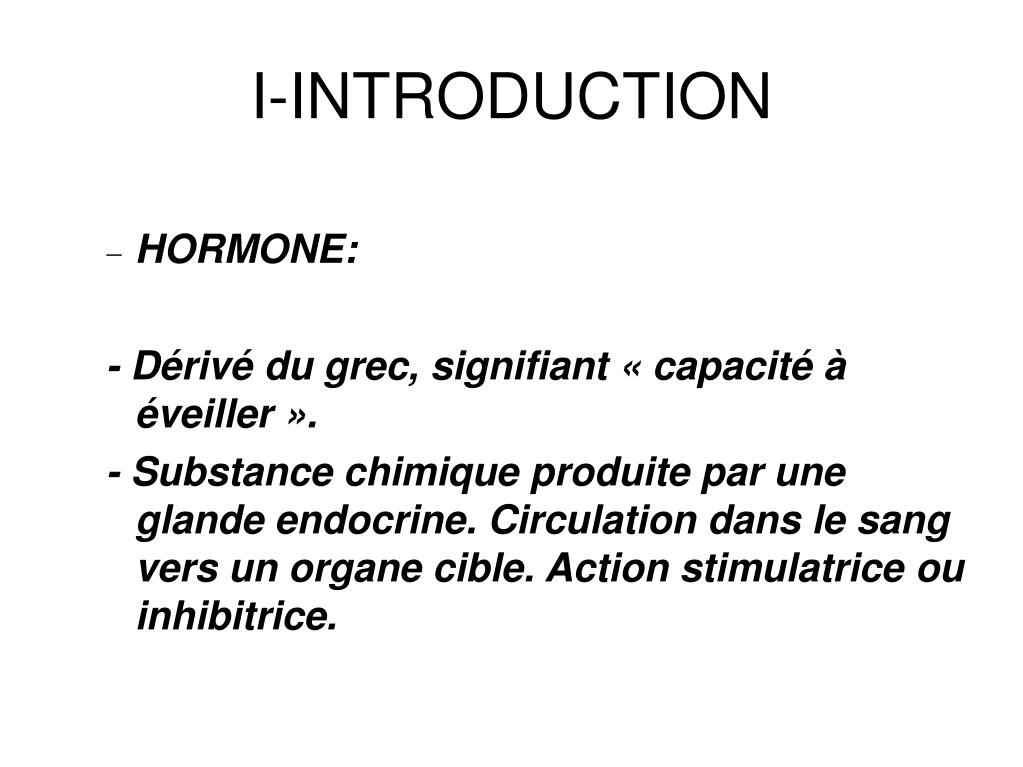 I-INTRODUCTION

– HORMONE:

- Dérivé du grec, signifiant « capacité à éveiller ».

- Substance chimique produite par une glande endocrine. Circulation dans le sang vers un organe cible. Action stimulatrice ou inhibitrice.